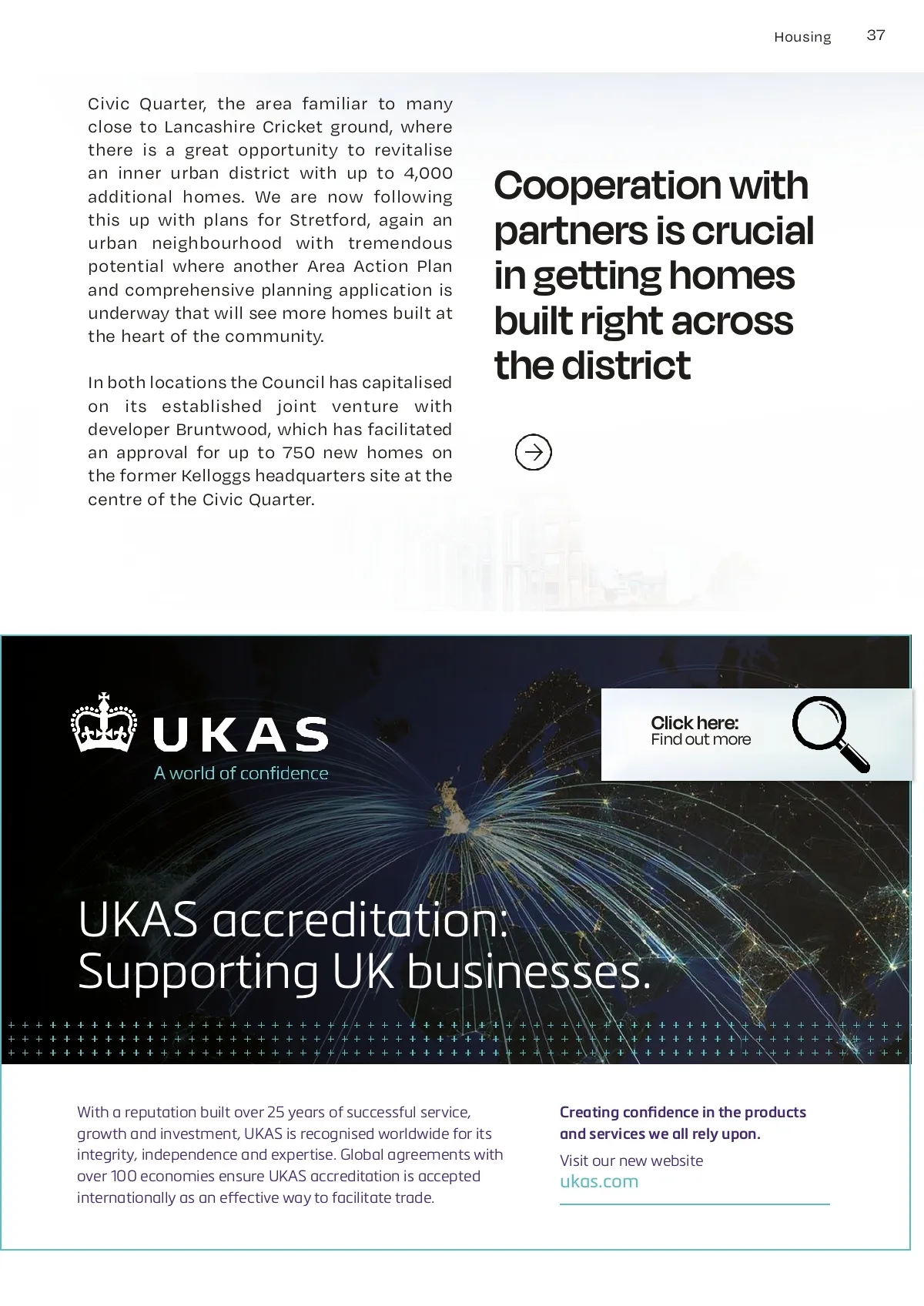 Housing 37

Civic Quarter, the area familiar to many close to Lancashire Cricket ground, where there is a great opportunity to revitalise an inner urban district with up to 4,000 additional homes. We are now following this up with plans for Stretford, again an urban neighbourhood with tremendous potential where another Area Action Plan and comprehensive planning application is underway that will see more homes built at the heart of the community.

In both locations the Council has capitalised on its established joint venture with developer Bruntwood, which has facilitated an approval for up to 750 new homes on the former Kelloggs headquarters site at the centre of the Civic Quarter.

Cooperation with partners is crucial in getting homes built right across the district

UKAS
A world of confidence

Click here:
Find out more

UKAS accreditation:
Supporting UK businesses.

With a reputation built over 25 years of successful service, growth and investment, UKAS is recognised worldwide for its integrity, independence and expertise. Global agreements with over 100 economies ensure UKAS accreditation is accepted internationally as an effective way to facilitate trade.

Creating confidence in the products and services we all rely upon.

Visit our new website
ukas.com